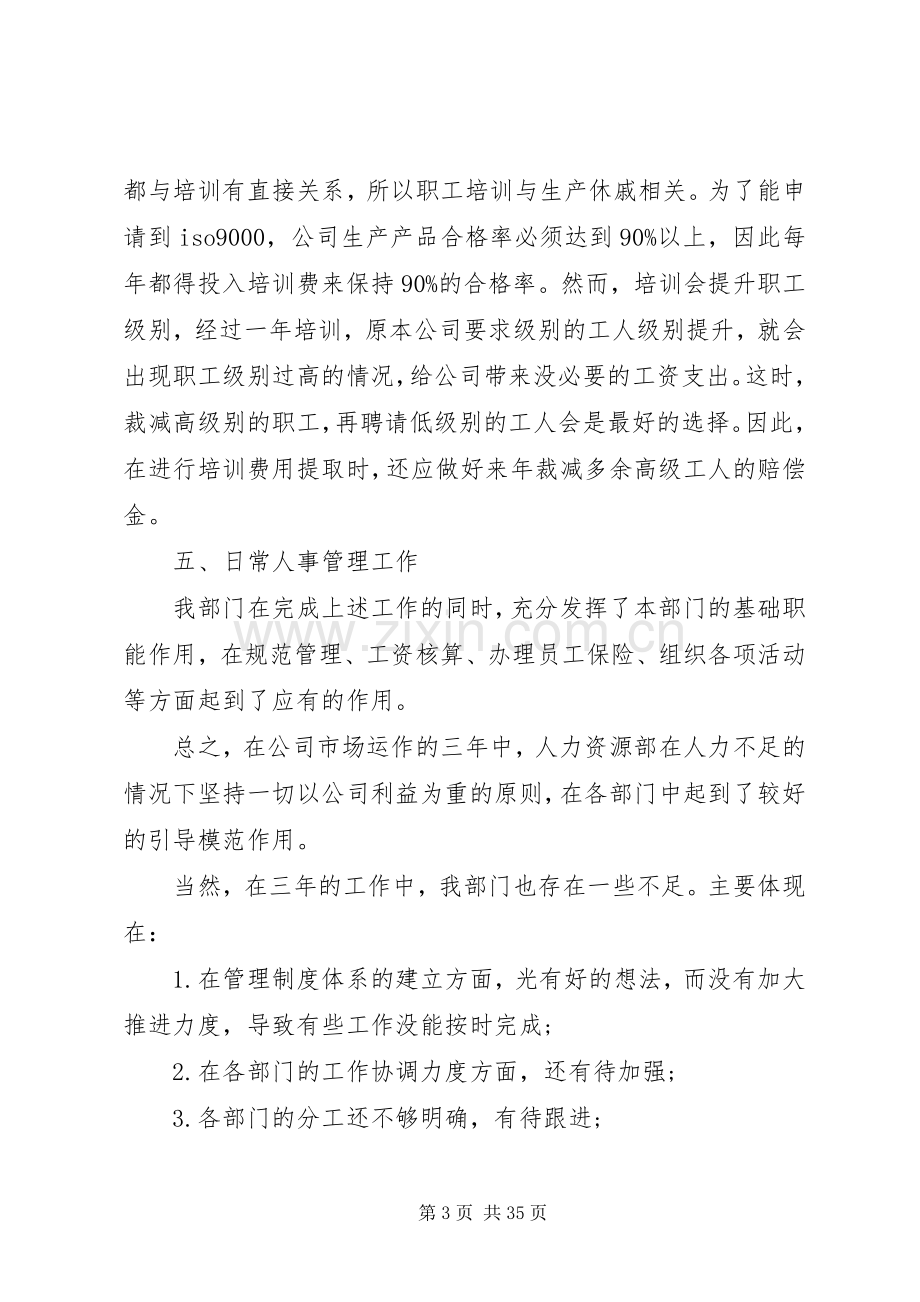 都与培训有直接关系，所以职工培训与生产休戚相关。为了能申请到iso9000，公司生产产品合格率必须达到90%以上，因此每年都得投入培训费来保持90%的合格率。然而，培训会提升职工级别，经过一年培训，原本公司要求级别的工人级别提升，就会出现职工级别过高的情况，给公司带来没必要的工资支出。这时，裁减高级别的职工，再聘请低级别的工人会是最好的选择。因此，在进行培训费用提取时，还应做好来年裁减多余高级工人的赔偿金。

五、日常人事管理工作

我部门在完成上述工作的同时，充分发挥了本部门的基础职能作用，在规范管理、工资核算、办理员工保险、组织各项活动等方面起到了应有的作用。

总之，在公司市场运作的三年中，人力资源部在人力不足的情况下坚持一切以公司利益为重的原则，在各部门中起到了较好的引导模范作用。

当然，在三年的工作中，我部门也存在一些不足。主要体现在：

1.在管理制度体系的建立方面，光有好的想法，而没有加大推进力度，导致有些工作没能按时完成；

2.在各部门的工作协调力度方面，还有待加强；

3.各部门的分工还不够明确，有待跟进；

第3页 共35页

www.zixin.com.cn